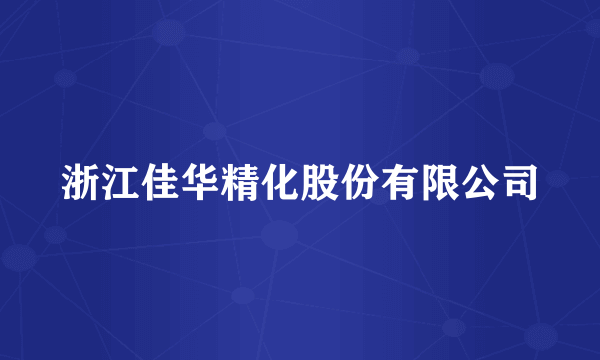 浙江佳华精化股份有限公司